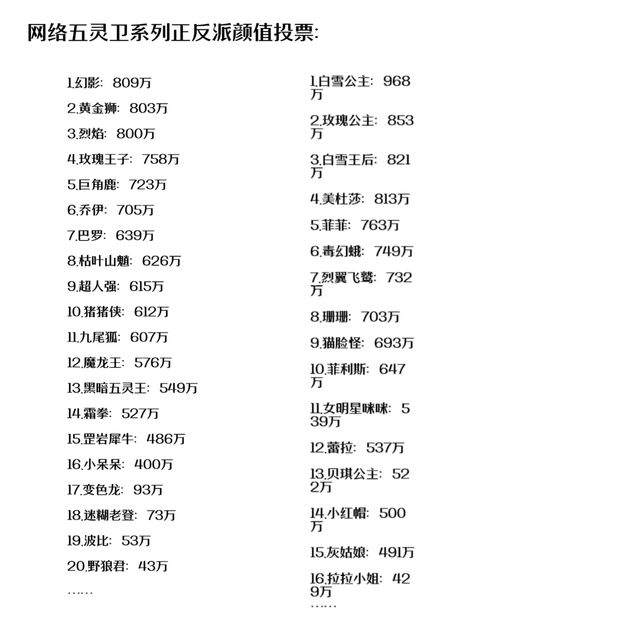 网络五灵卫系列正反派颜值投票:

1.幻影: 809万
2.黄金狮: 803万
3.烈焰: 800万
4.玫瑰王子: 758万
5.巨角鹿: 723万
6.乔伊: 705万
7.巴罗: 639万
8.枯叶山魈: 626万
9.超人强: 615万
10.猪猪侠: 612万
11.九尾狐: 607万
12.魔龙王: 576万
13.黑暗五灵王: 549万
14.霜拳: 527万
15.罡岩犀牛: 486万
16.小呆呆: 400万
17.变色龙: 93万
18.迷糊老登: 73万
19.波比: 53万
20.野狼君: 43万
……

1.白雪公主: 968万
2.玫瑰公主: 853万
3.白雪王后: 821万
4.美杜莎: 813万
5.菲菲: 763万
6.毒幻蛾: 749万
7.烈翼飞鹫: 732万
8.珊珊: 703万
9.猫脸怪: 693万
10.菲利斯: 647万
11.女明星咪咪: 539万
12.蕾拉: 537万
13.贝琪公主: 522万
14.小红帽: 500万
15.灰姑娘: 491万
16.拉拉小姐: 429万
……